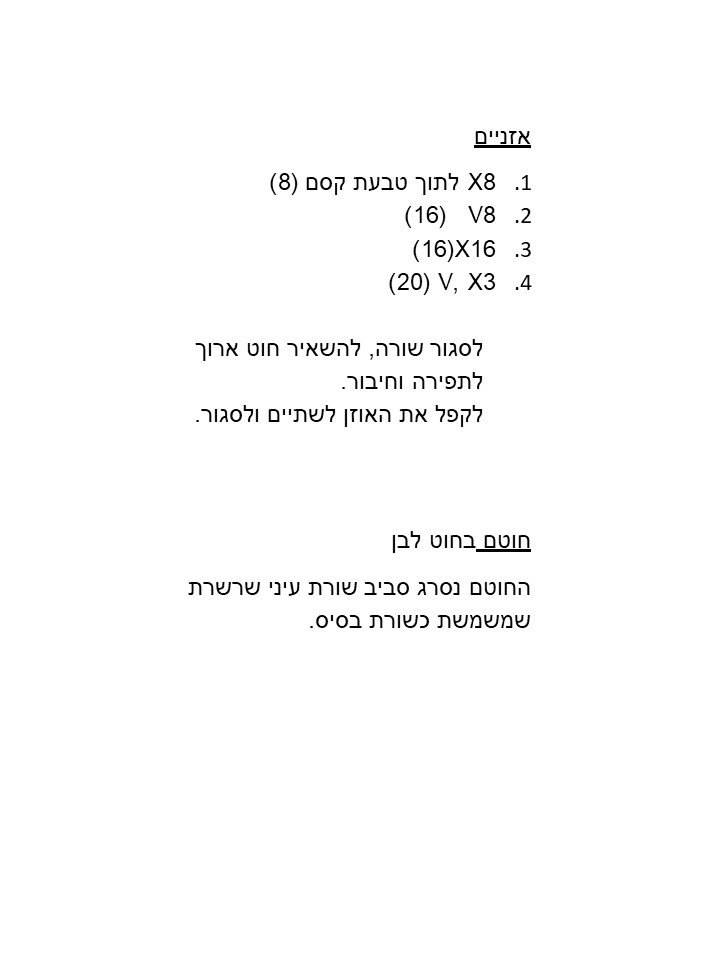 אזניים

1. X8 לתוך טבעת קסם (8)
2. V8 (16)
3. X16(16)
4. V, X3 (20)

לסגור שורה, להשאיר חוט ארוך לתפירה וחיבור.
לקפל את האוזן לשתיים ולסגור.

חוטם בחוט לבן

החוטם נסרג סביב שורת עיני שרשרת שמשמשת כשורת בסיס.